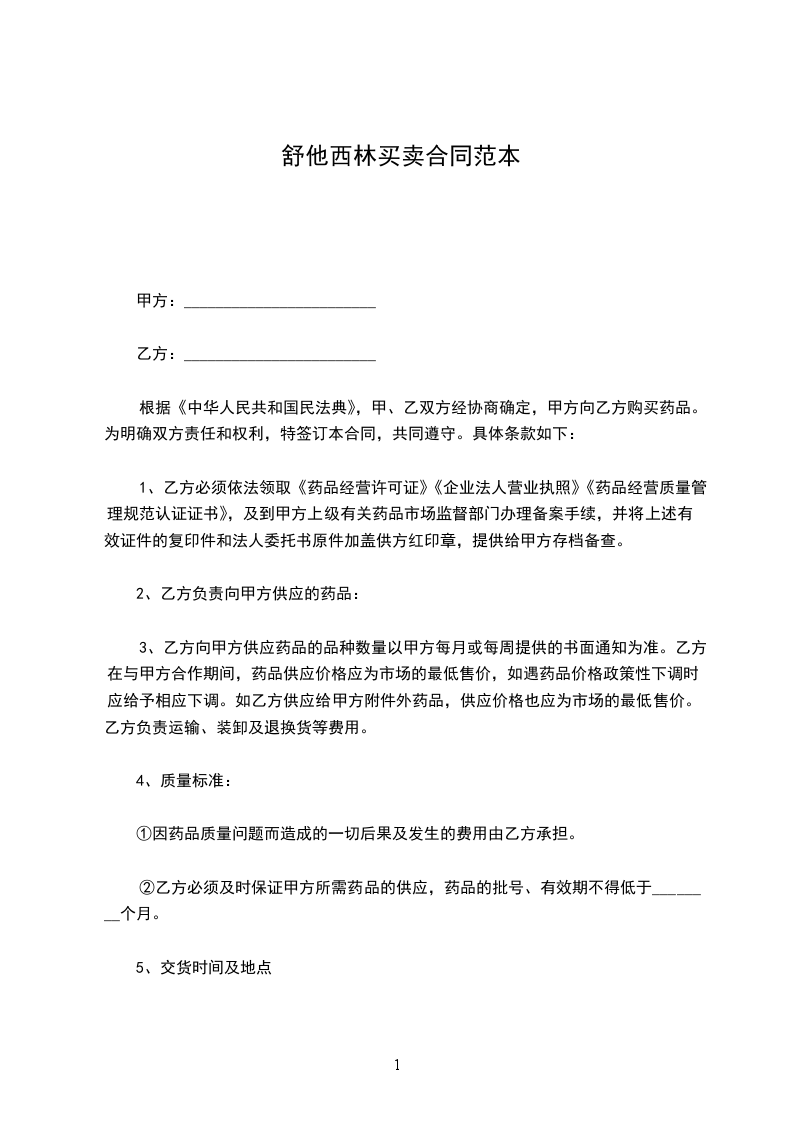 舒他西林买卖合同范本

甲方：________________________

乙方：________________________

根据《中华人民共和国民法典》，甲、乙双方经协商确定，甲方向乙方购买药品。为明确双方责任和权利，特签订本合同，共同遵守。具体条款如下：

1、乙方必须依法领取《药品经营许可证》《企业法人营业执照》《药品经营质量管理规范认证证书》，及到甲方上级有关药品市场监督部门办理备案手续，并将上述有效证件的复印件和法人委托书原件加盖供方红印章，提供给甲方存档备查。

2、乙方负责向甲方供应的药品：

3、乙方向甲方供应药品的品种数量以甲方每月或每周提供的书面通知为准。乙方在与甲方合作期间，药品供应价格应为市场的最低售价，如遇药品价格政策性下调时应给予相应下调。如乙方供应给甲方附件外药品，供应价格也应为市场的最低售价。乙方负责运输、装卸及退换货等费用。

4、质量标准：

①因药品质量问题而造成的一切后果及发生的费用由乙方承担。

②乙方必须及时保证甲方所需药品的供应，药品的批号、有效期不得低于________个月。

5、交货时间及地点

1